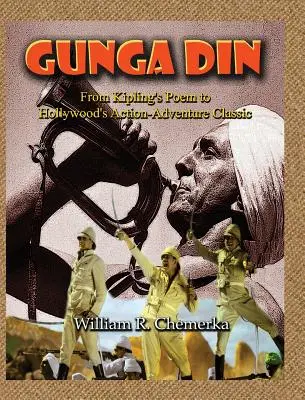 GUNGA DIN

From Kipling's Poem to Hollywood's Action-Adventure Classic

William R. Chemerka